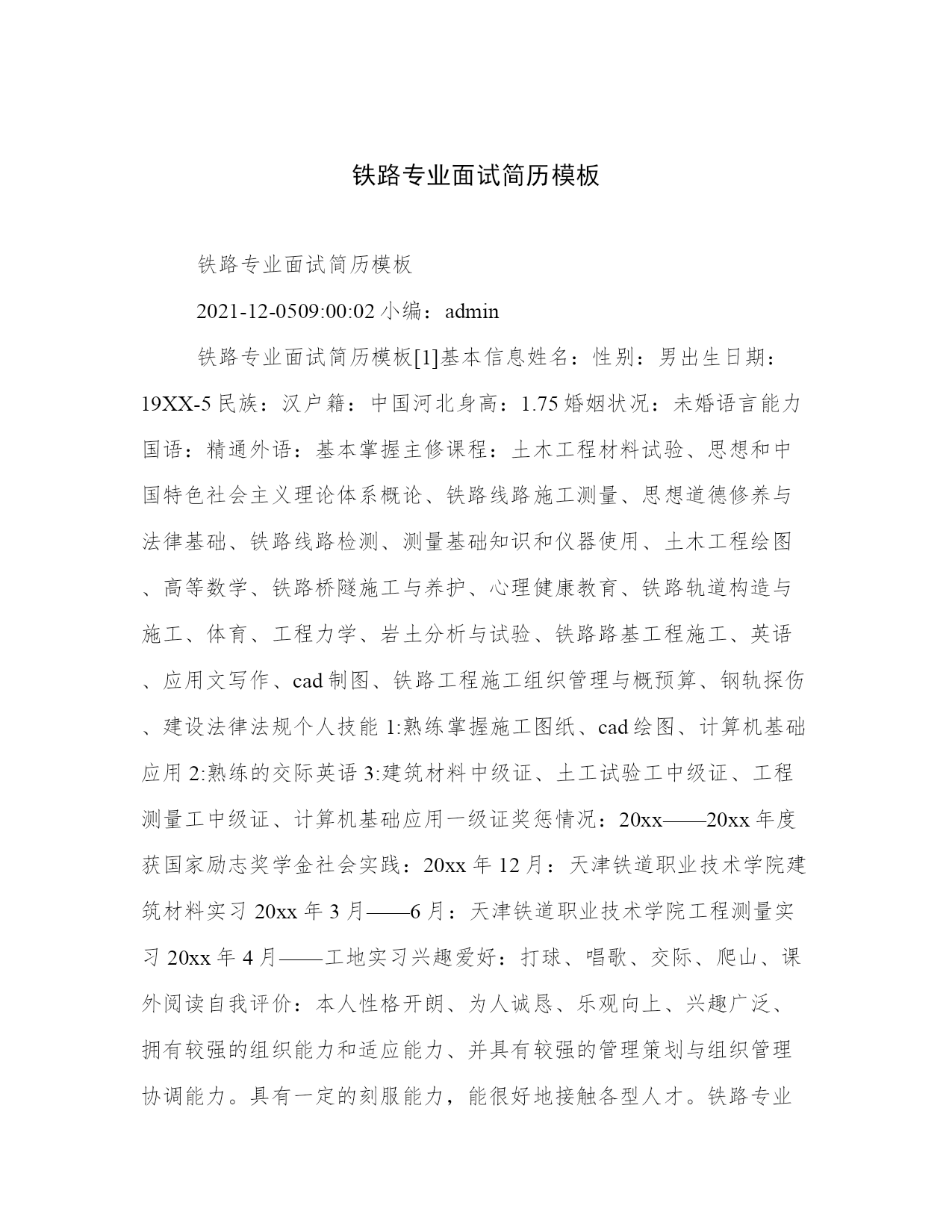 铁路专业面试简历模板

铁路专业面试简历模板

2021-12-0509:00:02 小编：admin

铁路专业面试简历模板[1]基本信息姓名：性别：男出生日期：19XX-5 民族：汉户籍：中国河北身高：1.75 婚姻状况：未婚语言能力国语：精通外语：基本掌握主修课程：土木工程材料试验、思想和中国特色社会主义理论体系概论、铁路线路施工测量、思想道德修养与法律基础、铁路线路检测、测量基础知识和仪器使用、土木工程绘图、高等数学、铁路桥隧施工与养护、心理健康教育、铁路轨道构造与施工、体育、工程力学、岩土分析与试验、铁路路基工程施工、英语、应用文写作、cad 制图、铁路工程施工组织管理与概预算、钢轨探伤、建设法律法规个人技能 1:熟练掌握施工图纸、cad 绘图、计算机基础应用 2:熟练的交际英语 3:建筑材料中级证、土工试验工中级证、工程测量工中级证、计算机基础应用一级证奖惩情况：20xx——20xx 年度获国家励志奖学金社会实践：20xx 年 12 月：天津铁道职业技术学院建筑材料实习 20xx 年 3 月——6 月：天津铁道职业技术学院工程测量实习 20xx 年 4 月——工地实习兴趣爱好：打球、唱歌、交际、爬山、课外阅读自我评价：本人性格开朗、为人诚恳、乐观向上、兴趣广泛、拥有较强的组织能力和适应能力、并具有较强的管理策划与组织管理协调能力。具有一定的刻服能力，能很好地接触各型人才。铁路专业